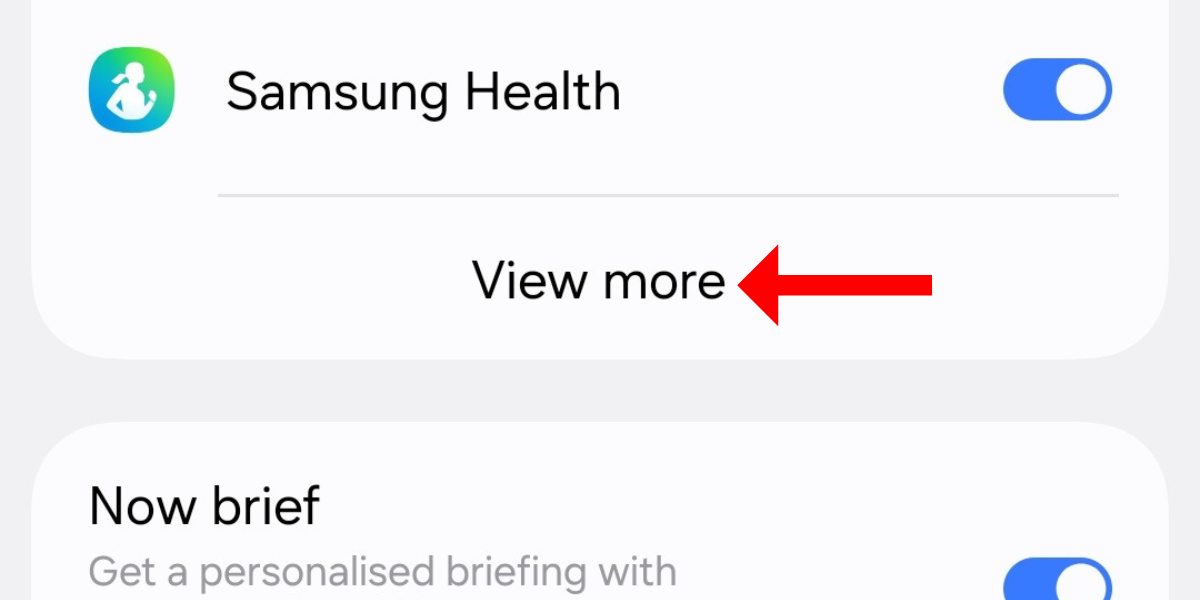 Samsung Health

View more

Now brief

Get a personalised briefing with